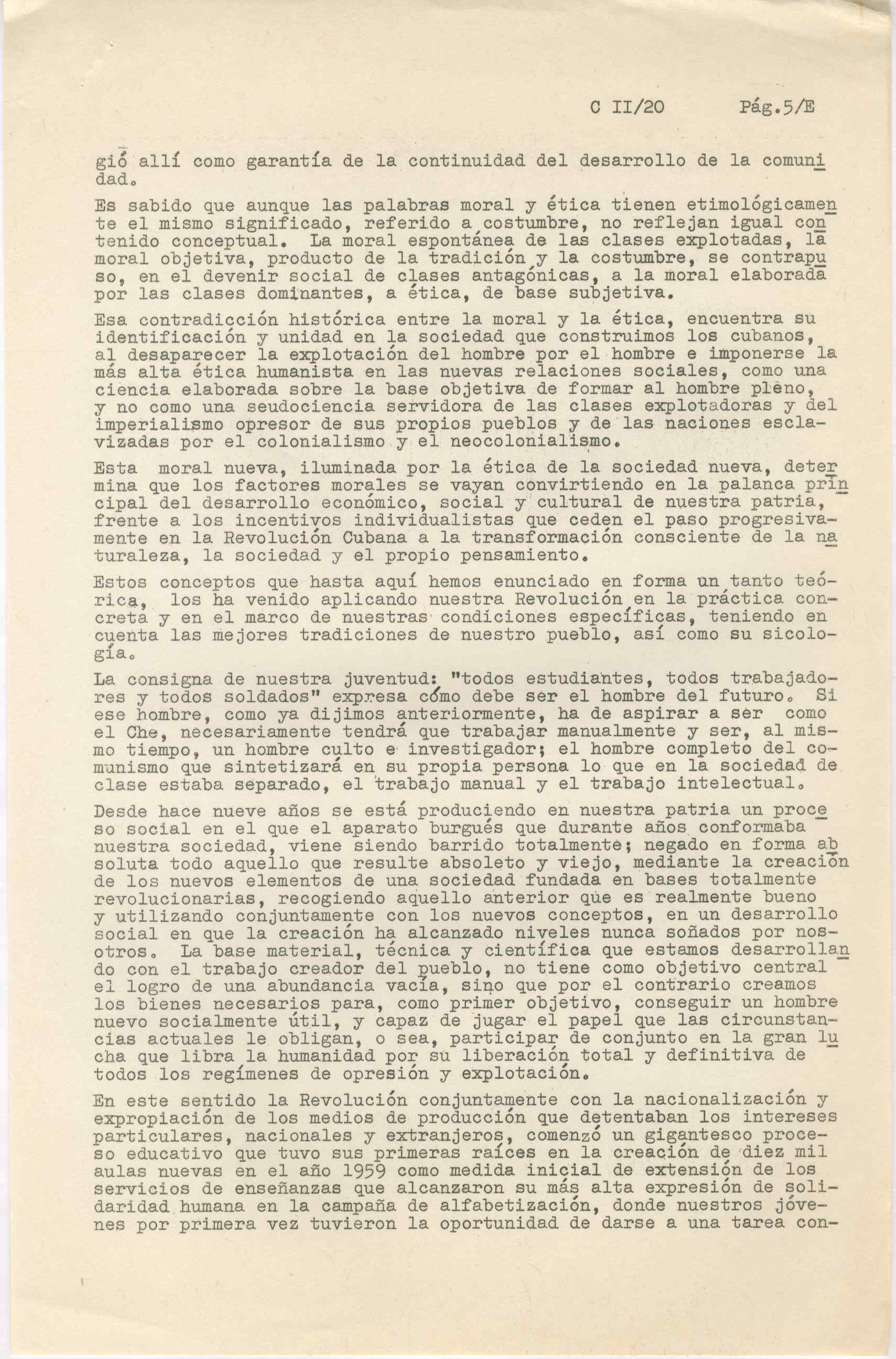 C II/20 Pág.5/E

gió allí como garantía de la continuidad del desarrollo de la comunidad.

Es sabido que aunque las palabras moral y ética tienen etimológicamente el mismo significado, referido a costumbre, no reflejan igual contenido conceptual. La moral espontánea de las clases explotadas, la moral objetiva, producto de la tradición y la costumbre, se contrapuso, en el devenir social de clases antagónicas, a la moral elaborada por las clases dominantes, a ética, de base subjetiva.

Esa contradicción histórica entre la moral y la ética, encuentra su identificación y unidad en la sociedad que construimos los cubanos, al desaparecer la explotación del hombre por el hombre e imponerse la más alta ética humanista en las nuevas relaciones sociales, como una ciencia elaborada sobre la base objetiva de formar al hombre pleno, y no como una seudociencia servidora de las clases explotadoras y del imperialismo opresor de sus propios pueblos y de las naciones esclavizadas por el colonialismo y el neocolonialismo.

Esta moral nueva, iluminada por la ética de la sociedad nueva, determina que los factores morales se vayan convirtiendo en la palanca principal del desarrollo económico, social y cultural de nuestra patria, frente a los incentivos individualistas que ceden el paso progresivamente en la Revolución Cubana a la transformación consciente de la naturaleza, la sociedad y el propio pensamiento.

Estos conceptos que hasta aquí hemos enunciado en forma un tanto teórica, los ha venido aplicando nuestra Revolución en la práctica concreta y en el marco de nuestras condiciones específicas, teniendo en cuenta las mejores tradiciones de nuestro pueblo, así como su sicología.

La consigna de nuestra juventud: "todos estudiantes, todos trabajadores y todos soldados" expresa cómo debe ser el hombre del futuro. Si ese hombre, como ya dijimos anteriormente, ha de aspirar a ser como el Che, necesariamente tendrá que trabajar manualmente y ser, al mismo tiempo, un hombre culto e investigador; el hombre completo del comunismo que sintetizará en su propia persona lo que en la sociedad de clase estaba separado, el trabajo manual y el trabajo intelectual.

Desde hace nueve años se está produciendo en nuestra patria un proceso social en el que el aparato burgués que durante años conformaba nuestra sociedad, viene siendo barrido totalmente; negado en forma absoluta todo aquello que resulte absoleto y viejo, mediante la creación de los nuevos elementos de una sociedad fundada en bases totalmente revolucionarias, recogiendo aquello anterior que es realmente bueno y utilizando conjuntamente con los nuevos conceptos, en un desarrollo social en que la creación ha alcanzado niveles nunca soñados por nosotros. La base material, técnica y científica que estamos desarrollando con el trabajo creador del pueblo, no tiene como objetivo central el logro de una abundancia vacía, sino que por el contrario creamos los bienes necesarios para, como primer objetivo, conseguir un hombre nuevo socialmente útil, y capaz de jugar el papel que las circunstancias actuales le obligan, o sea, participar de conjunto en la gran lucha que libra la humanidad por su liberación total y definitiva de todos los regímenes de opresión y explotación.

En este sentido la Revolución conjuntamente con la nacionalización y expropiación de los medios de producción que detentaban los intereses particulares, nacionales y extranjeros, comenzó un gigantesco proceso educativo que tuvo sus primeras raíces en la creación de diez mil aulas nuevas en el año 1959 como medida inicial de extensión de los servicios de enseñanzas que alcanzaron su más alta expresión de solidaridad humana en la campaña de alfabetización, donde nuestros jóvenes por primera vez tuvieron la oportunidad de darse a una tarea con-